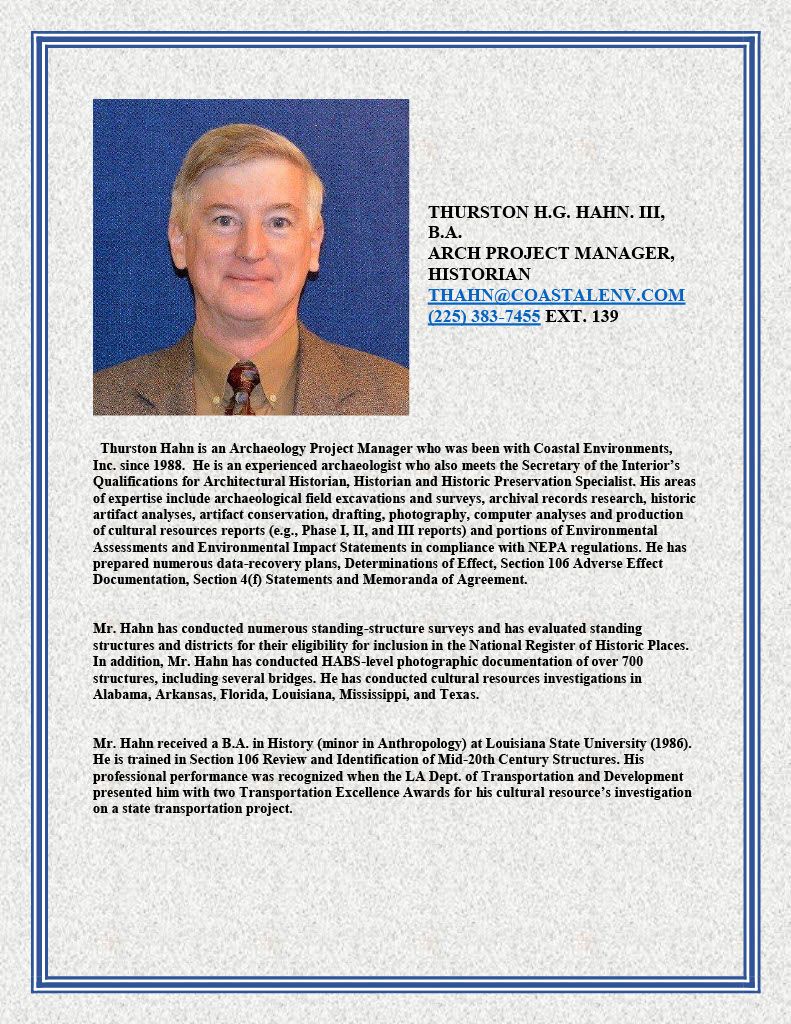 THURSTON H.G. HAHN. III, B.A.
ARCH PROJECT MANAGER, HISTORIAN
THAHN@COASTALENV.COM
(225) 383-7455 EXT. 139

Thurston Hahn is an Archaeology Project Manager who was been with Coastal Environments, Inc. since 1988. He is an experienced archaeologist who also meets the Secretary of the Interior's Qualifications for Architectural Historian, Historian and Historic Preservation Specialist. His areas of expertise include archaeological field excavations and surveys, archival records research, historic artifact analyses, artifact conservation, drafting, photography, computer analyses and production of cultural resources reports (e.g., Phase I, II, and III reports) and portions of Environmental Assessments and Environmental Impact Statements in compliance with NEPA regulations. He has prepared numerous data-recovery plans, Determinations of Effect, Section 106 Adverse Effect Documentation, Section 4(f) Statements and Memoranda of Agreement.

Mr. Hahn has conducted numerous standing-structure surveys and has evaluated standing structures and districts for their eligibility for inclusion in the National Register of Historic Places. In addition, Mr. Hahn has conducted HABS-level photographic documentation of over 700 structures, including several bridges. He has conducted cultural resources investigations in Alabama, Arkansas, Florida, Louisiana, Mississippi, and Texas.

Mr. Hahn received a B.A. in History (minor in Anthropology) at Louisiana State University (1986). He is trained in Section 106 Review and Identification of Mid-20th Century Structures. His professional performance was recognized when the LA Dept. of Transportation and Development presented him with two Transportation Excellence Awards for his cultural resource's investigation on a state transportation project.